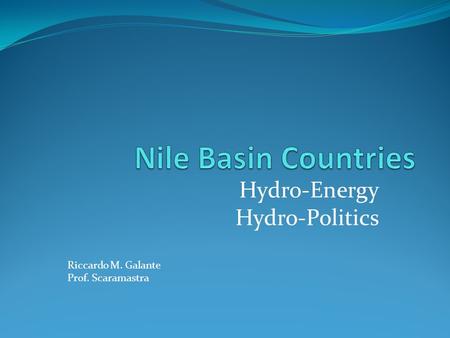 Nile Basin Countries

Hydro-Energy
Hydro-Politics

Riccardo M. Galante
Prof. Scaramastra